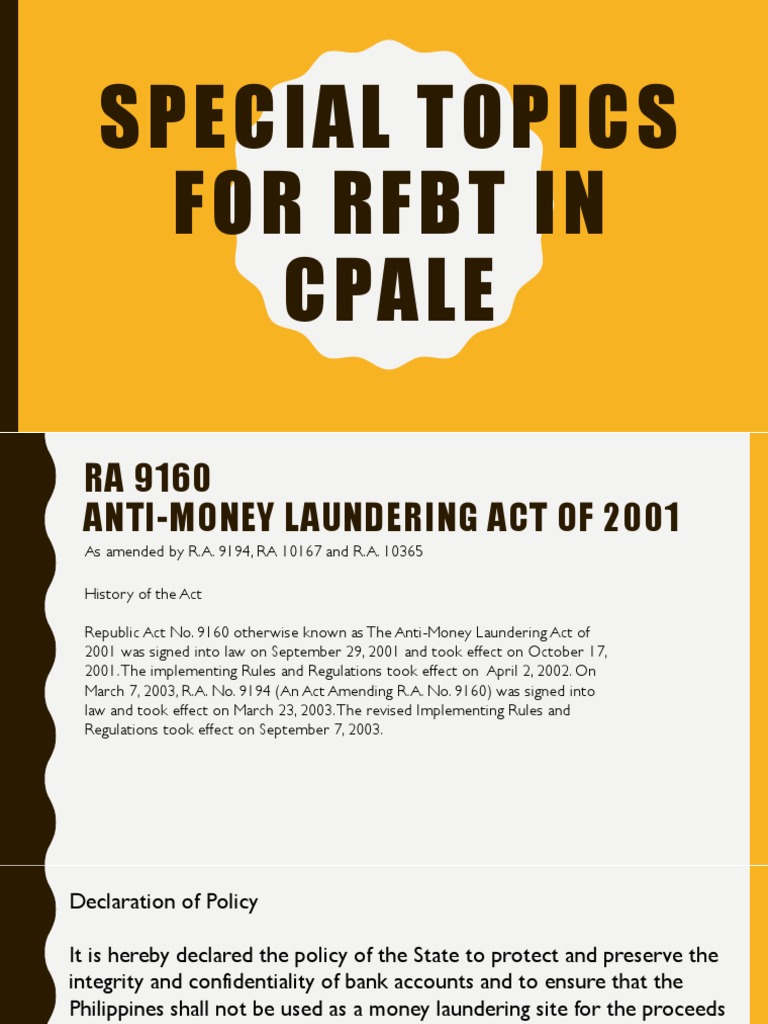 SPECIAL TOPICS FOR RFBT IN CPALE

RA 9160
ANTI-MONEY LAUNDERING ACT OF 2001

As amended by R.A. 9194, RA 10167 and R.A. 10365

History of the Act

Republic Act No. 9160 otherwise known as The Anti-Money Laundering Act of 2001 was signed into law on September 29, 2001 and took effect on October 17, 2001. The implementing Rules and Regulations took effect on April 2, 2002. On March 7, 2003, R.A. No. 9194 (An Act Amending R.A. No. 9160) was signed into law and took effect on March 23, 2003. The revised Implementing Rules and Regulations took effect on September 7, 2003.

Declaration of Policy

It is hereby declared the policy of the State to protect and preserve the integrity and confidentiality of bank accounts and to ensure that the Philippines shall not be used as a money laundering site for the proceeds